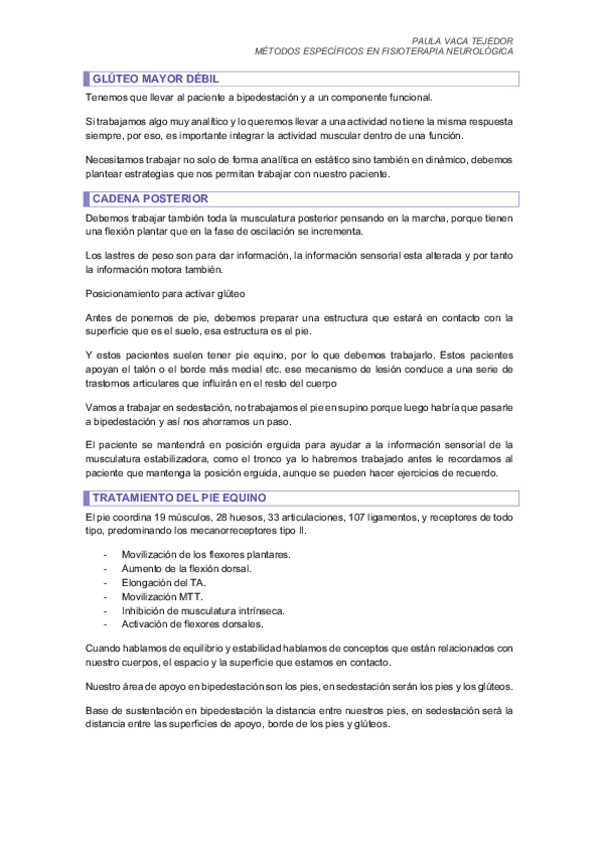 PAULA VACA TEJEDOR
MÉTODOS ESPECÍFICOS EN FISIOTERAPIA NEUROLÓGICA

GLÚTEO MAYOR DÉBIL

Tenemos que llevar al paciente a bipedestación y a un componente funcional.

Si trabajamos algo muy analítico y lo queremos llevar a una actividad no tiene la misma respuesta siempre, por eso, es importante integrar la actividad muscular dentro de una función.

Necesitamos trabajar no solo de forma analítica en estático sino también en dinámico, debemos plantear estrategias que nos permitan trabajar con nuestro paciente.

CADENA POSTERIOR

Debemos trabajar también toda la musculatura posterior pensando en la marcha, porque tienen una flexión plantar que en la fase de oscilación se incrementa.

Los lastres de peso son para dar información, la información sensorial esta alterada y por tanto la información motora también.

Posicionamiento para activar glúteo

Antes de ponernos de pie, debemos preparar una estructura que estará en contacto con la superficie que es el suelo, esa estructura es el pie.

Y estos pacientes suelen tener pie equino, por lo que debemos trabajarlo. Estos pacientes apoyan el talón o el borde más medial etc. ese mecanismo de lesión conduce a una serie de trastornos articulares que influirán en el resto del cuerpo

Vamos a trabajar en sedestación, no trabajamos el pie en supino porque luego habría que pasarle a bipedestación y así nos ahorramos un paso.

El paciente se mantendrá en posición erguida para ayudar a la información sensorial de la musculatura estabilizadora, como el tronco ya lo habremos trabajado antes le recordamos al paciente que mantenga la posición erguida, aunque se pueden hacer ejercicios de recuerdo.

TRATAMIENTO DEL PIE EQUINO

El pie coordina 19 músculos, 28 huesos, 33 articulaciones, 107 ligamentos, y receptores de todo tipo, predominando los mecanorreceptores tipo II.

- Movilización de los flexores plantares.
- Aumento de la flexión dorsal.
- Elongación del TA.
- Movilización MTT.
- Inhibición de musculatura intrínseca.
- Activación de flexores dorsales.

Cuando hablamos de equilibrio y estabilidad hablamos de conceptos que están relacionados con nuestro cuerpos, el espacio y la superficie que estamos en contacto.

Nuestro área de apoyo en bipedestación son los pies, en sedestación serán los pies y los glúteos.

Base de sustentación en bipedestación la distancia entre nuestros pies, en sedestación será la distancia entre las superficies de apoyo, borde de los pies y glúteos.